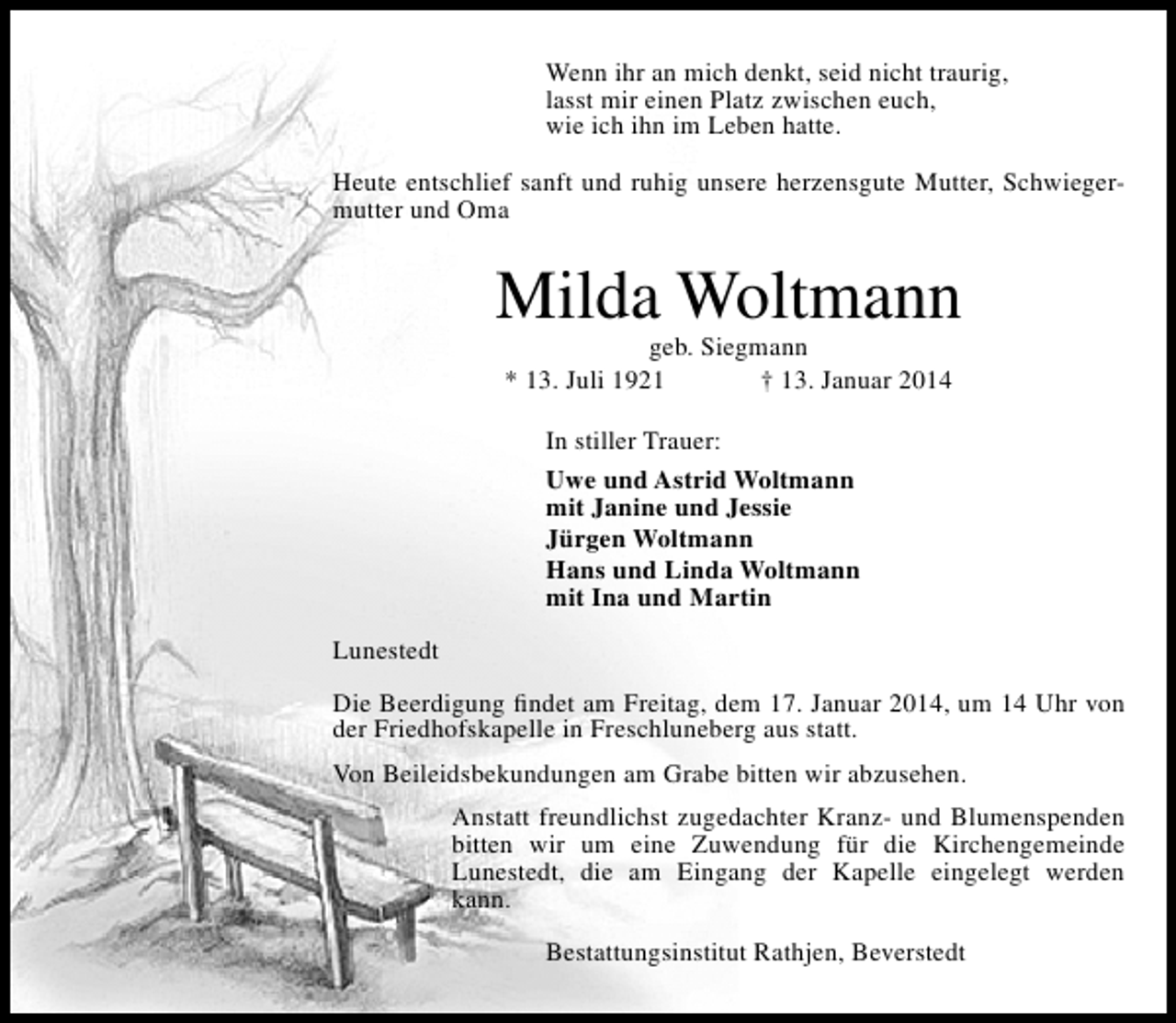 Wenn ihr an mich denkt, seid nicht traurig,
lasst mir einen Platz zwischen euch,
wie ich ihn im Leben hatte.

Heute entschlief sanft und ruhig unsere herzensgute Mutter, Schwiegermutter und Oma

Milda Woltmann

geb. Siegmann

* 13. Juli 1921 † 13. Januar 2014

In stiller Trauer:

Uwe und Astrid Woltmann
mit Janine und Jessie
Jürgen Woltmann
Hans und Linda Woltmann
mit Ina und Martin

Lunestedt

Die Beerdigung findet am Freitag, dem 17. Januar 2014, um 14 Uhr von der Friedhofskapelle in Freschluneberg aus statt.

Von Beileidsbekundungen am Grabe bitten wir abzusehen.

Anstatt freundlichst zugedachter Kranz- und Blumenspenden bitten wir um eine Zuwendung für die Kirchengemeinde Lunestedt, die am Eingang der Kapelle eingelegt werden kann.

Bestattungsinstitut Rathjen, Beverstedt